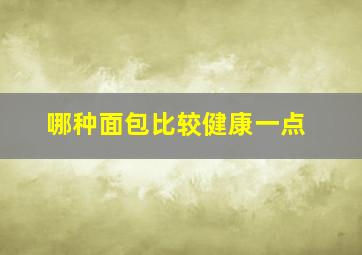 哪种面包比较健康一点